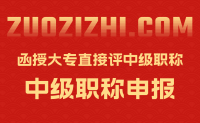 ZUOZIZHI.COM

函授大专直接评中级职称

中级职称申报